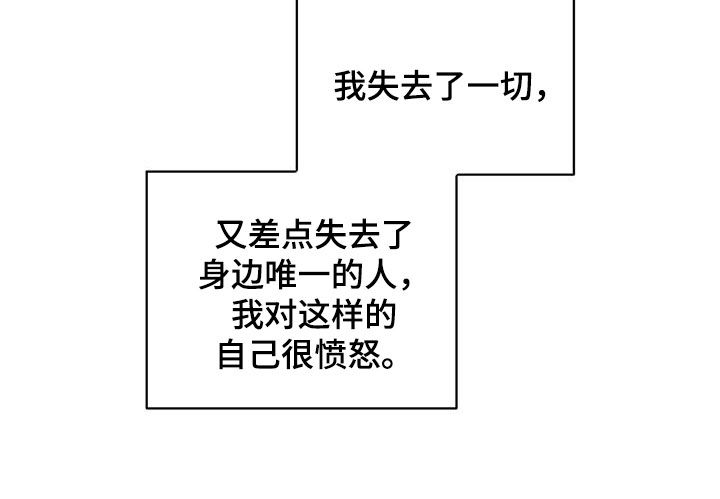 我失去了一切，

又差点失去了身边唯一的人，我对这样的自己很愤怒。